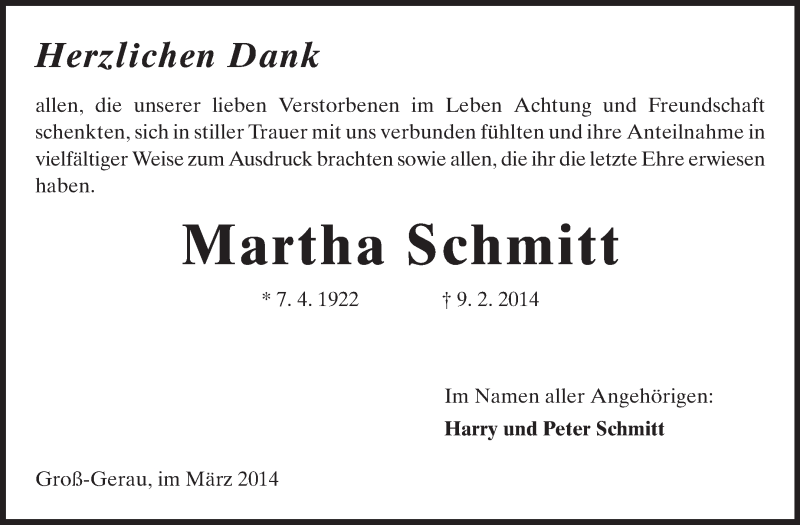 Herzlichen Dank

allen, die unserer lieben Verstorbenen im Leben Achtung und Freundschaft schenkten, sich in stiller Trauer mit uns verbunden fühlten und ihre Anteilnahme in vielfältiger Weise zum Ausdruck brachten sowie allen, die ihr die letzte Ehre erwiesen haben.

Martha Schmitt

* 7. 4. 1922 † 9. 2. 2014

Im Namen aller Angehörigen:
Harry und Peter Schmitt

Groß-Gerau, im März 2014